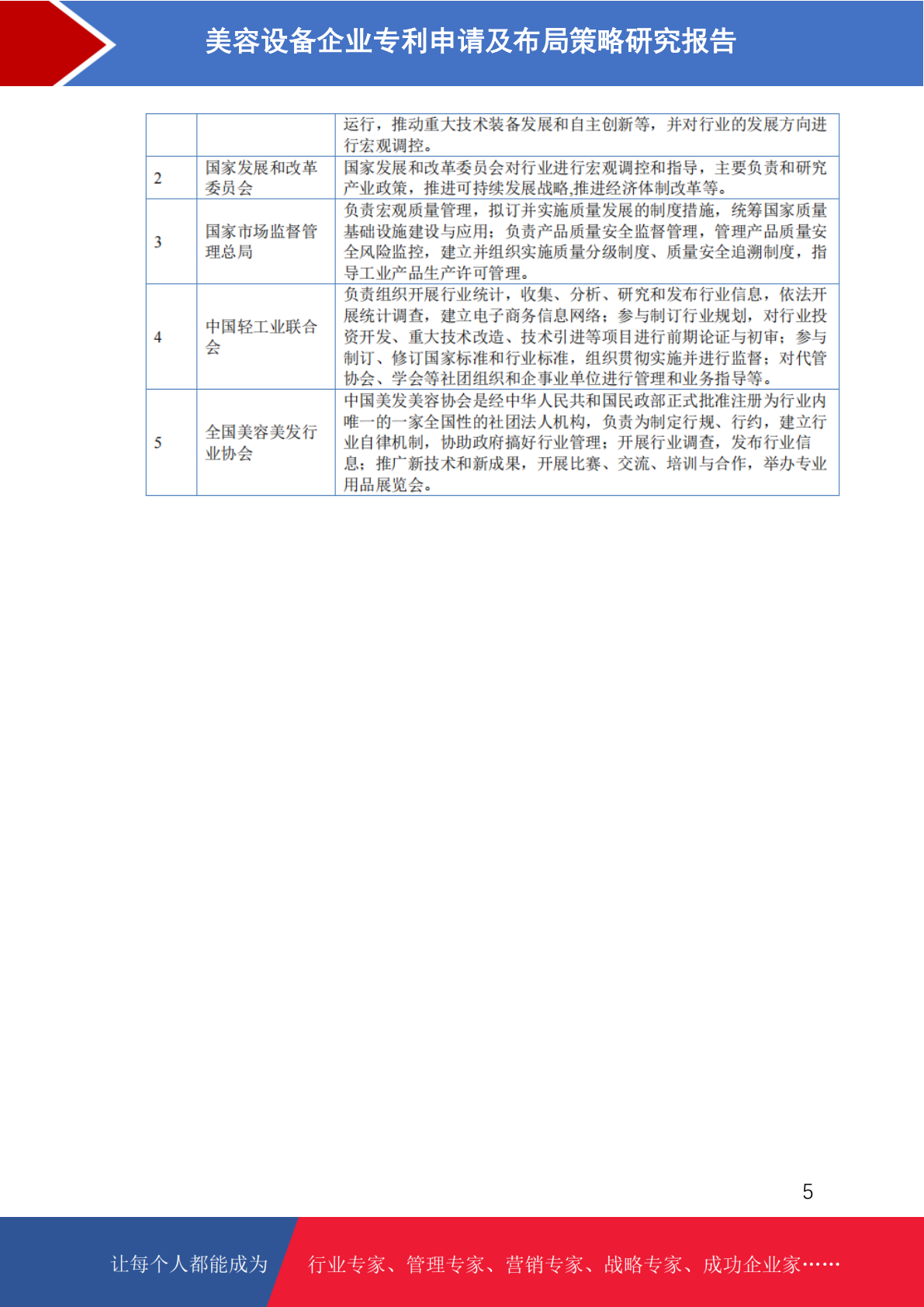 美容设备企业专利申请及布局策略研究报告

|  |  |  |
|---|---|---|
|  |  | 运行，推动重大技术装备发展和自主创新等，并对行业的发展方向进行宏观调控。 |
| 2 | 国家发展和改革委员会 | 国家发展和改革委员会对行业进行宏观调控和指导，主要负责和研究产业政策，推进可持续发展战略,推进经济体制改革等。 |
| 3 | 国家市场监督管理总局 | 负责宏观质量管理，拟订并实施质量发展的制度措施，统筹国家质量基础设施建设与应用；负责产品质量安全监督管理，管理产品质量安全风险监控，建立并组织实施质量分级制度、质量安全追溯制度，指导工业产品生产许可管理。 |
| 4 | 中国轻工业联合会 | 负责组织开展行业统计，收集、分析、研究和发布行业信息，依法开展统计调查，建立电子商务信息网络；参与制订行业规划，对行业投资开发、重大技术改造、技术引进等项目进行前期论证与初审；参与制订、修订国家标准和行业标准，组织贯彻实施并进行监督；对代管协会、学会等社团组织和企事业单位进行管理和业务指导等。 |
| 5 | 全国美容美发行业协会 | 中国美发美容协会是经中华人民共和国民政部正式批准注册为行业内唯一的一家全国性的社团法人机构，负责为制定行规、行约，建立行业自律机制，协助政府搞好行业管理；开展行业调查，发布行业信息；推广新技术和新成果，开展比赛、交流、培训与合作，举办专业用品展览会。 |

5

让每个人都能成为 行业专家、管理专家、营销专家、战略专家、成功企业家……